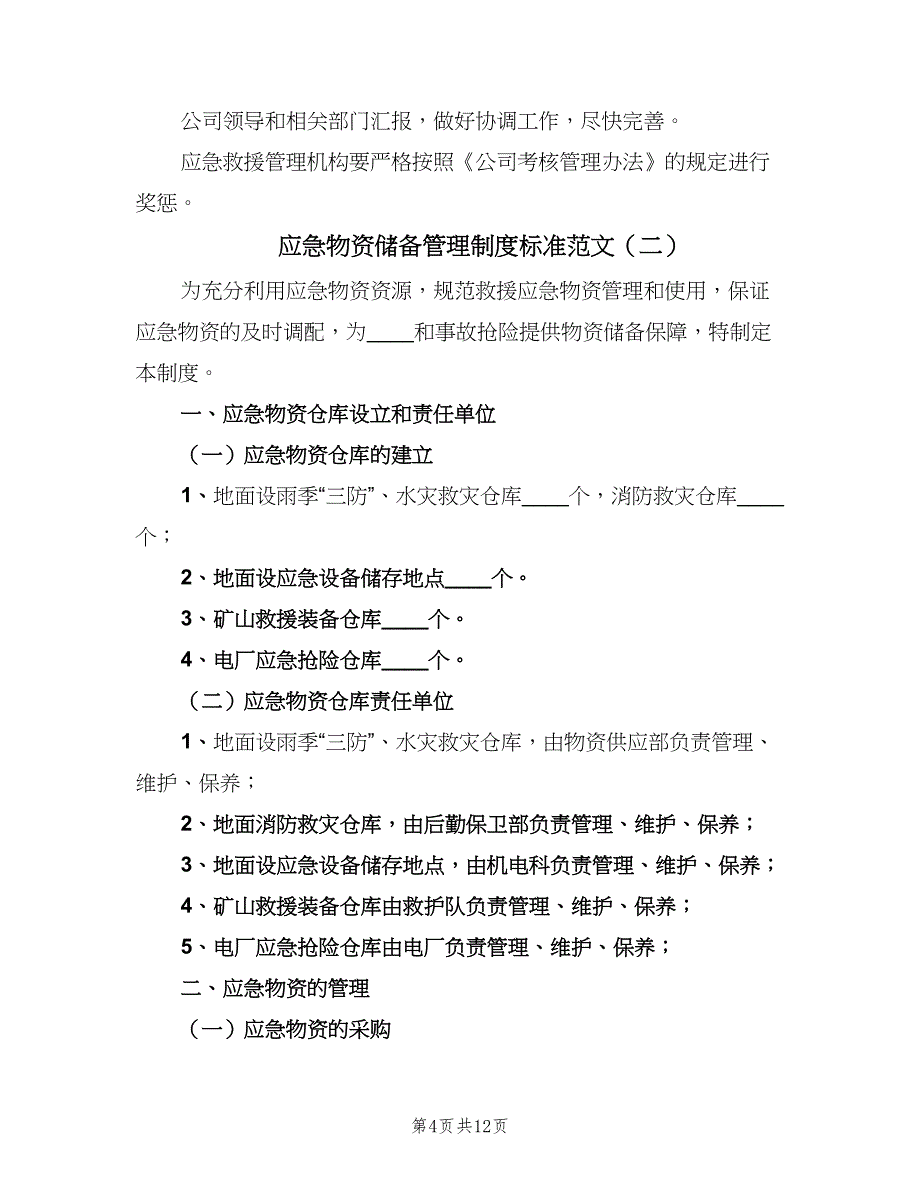 公司领导和相关部门汇报，做好协调工作，尽快完善。

应急救援管理机构要严格按照《公司考核管理办法》的规定进行奖惩。

应急物资储备管理制度标准范文（二）

为充分利用应急物资资源，规范救援应急物资管理和使用，保证应急物资的及时调配，为____和事故抢险提供物资储备保障，特制定本制度。

一、应急物资仓库设立和责任单位

（一）应急物资仓库的建立

1、地面设雨季“三防”、水灾救灾仓库____个，消防救灾仓库____个；

2、地面设应急设备储存地点____个。

3、矿山救援装备仓库____个。

4、电厂应急抢险仓库____个。

（二）应急物资仓库责任单位

1、地面设雨季“三防”、水灾救灾仓库，由物资供应部负责管理、维护、保养；

2、地面消防救灾仓库，由后勤保卫部负责管理、维护、保养；

3、地面设应急设备储存地点，由机电科负责管理、维护、保养；

4、矿山救援装备仓库由救护队负责管理、维护、保养；

5、电厂应急抢险仓库由电厂负责管理、维护、保养；

二、应急物资的管理

（一）应急物资的采购

第4页 共12页